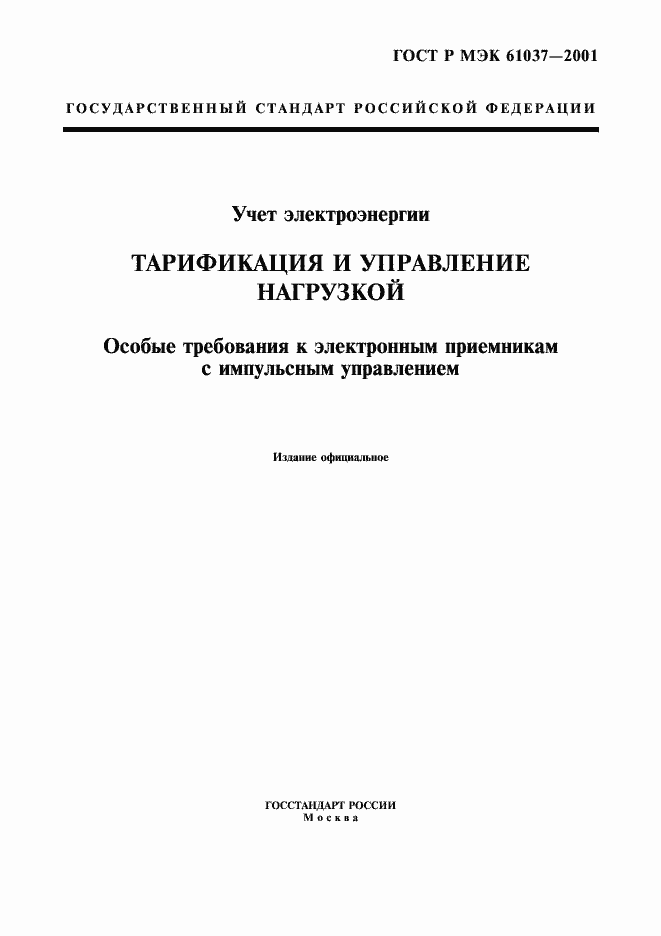 ГОСТ Р МЭК 61037—2001

ГОСУДАРСТВЕННЫЙ СТАНДАРТ РОССИЙСКОЙ ФЕДЕРАЦИИ

Учет электроэнергии

ТАРИФИКАЦИЯ И УПРАВЛЕНИЕ НАГРУЗКОЙ

Особые требования к электронным приемникам с импульсным управлением

Издание официальное

ГОССТАНДАРТ РОССИИ
Москва